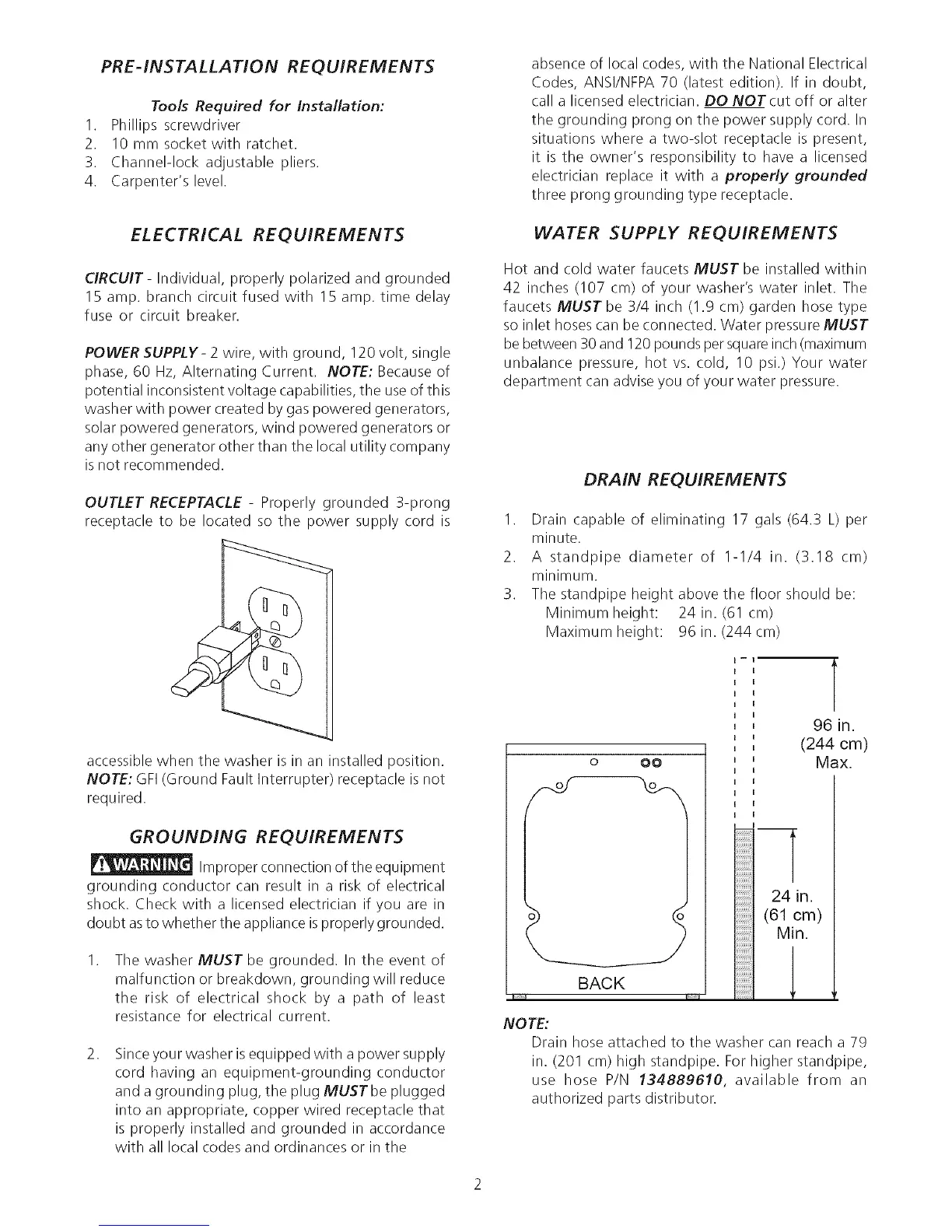 PRE-INSTALLATION REQUIREMENTS

Tools Required for Installation:
1. Phillips screwdriver
2. 10 mm socket with ratchet.
3. Channel-lock adjustable pliers.
4. Carpenter's level.

ELECTRICAL REQUIREMENTS

CIRCUIT - Individual, properly polarized and grounded 15 amp. branch circuit fused with 15 amp. time delay fuse or circuit breaker.

POWER SUPPLY - 2 wire, with ground, 120 volt, single phase, 60 Hz, Alternating Current. NOTE: Because of potential inconsistent voltage capabilities, the use of this washer with power created by gas powered generators, solar powered generators, wind powered generators or any other generator other than the local utility company is not recommended.

OUTLET RECEPTACLE - Properly grounded 3-prong receptacle to be located so the power supply cord is accessible when the washer is in an installed position. NOTE: GFI (Ground Fault Interrupter) receptacle is not required.

GROUNDING REQUIREMENTS

WARNING Improper connection of the equipment grounding conductor can result in a risk of electrical shock. Check with a licensed electrician if you are in doubt as to whether the appliance is properly grounded.

1. The washer MUST be grounded. In the event of malfunction or breakdown, grounding will reduce the risk of electrical shock by a path of least resistance for electrical current.

2. Since your washer is equipped with a power supply cord having an equipment-grounding conductor and a grounding plug, the plug MUST be plugged into an appropriate, copper wired receptacle that is properly installed and grounded in accordance with all local codes and ordinances or in the absence of local codes, with the National Electrical Codes, ANSI/NFPA 70 (latest edition). If in doubt, call a licensed electrician. DO NOT cut off or alter the grounding prong on the power supply cord. In situations where a two-slot receptacle is present, it is the owner's responsibility to have a licensed electrician replace it with a properly grounded three prong grounding type receptacle.

WATER SUPPLY REQUIREMENTS

Hot and cold water faucets MUST be installed within 42 inches (107 cm) of your washer's water inlet. The faucets MUST be 3/4 inch (1.9 cm) garden hose type so inlet hoses can be connected. Water pressure MUST be between 30 and 120 pounds per square inch (maximum unbalance pressure, hot vs. cold, 10 psi.) Your water department can advise you of your water pressure.

DRAIN REQUIREMENTS

1. Drain capable of eliminating 17 gals (64.3 L) per minute.
2. A standpipe diameter of 1-1/4 in. (3.18 cm) minimum.
3. The standpipe height above the floor should be:
Minimum height: 24 in. (61 cm)
Maximum height: 96 in. (244 cm)

96 in. (244 cm) Max.
24 in. (61 cm) Min.
BACK

NOTE:
Drain hose attached to the washer can reach a 79 in. (201 cm) high standpipe. For higher standpipe, use hose P/N 134889610, available from an authorized parts distributor.

2